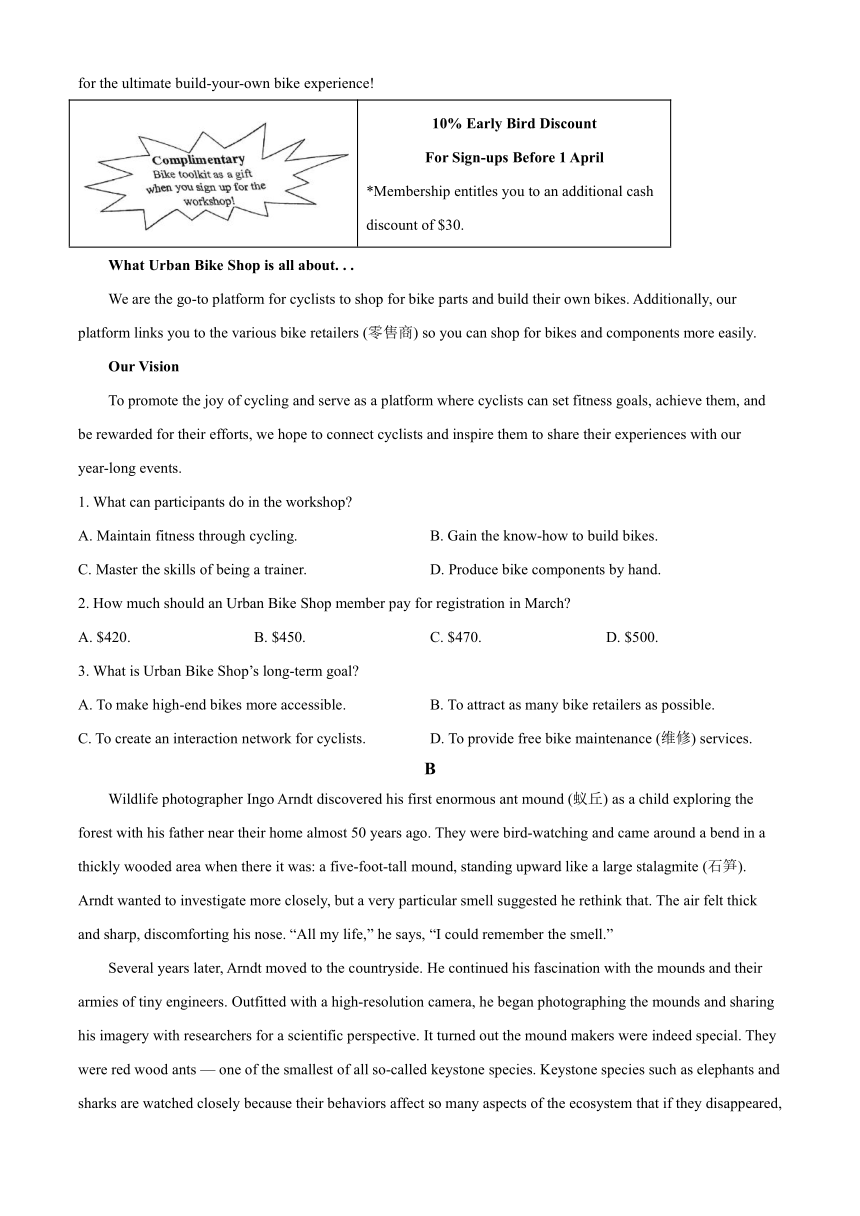 for the ultimate build-your-own bike experience!

| Complimentary Bike toolkit as a gift when you sign up for the workshop! | **10% Early Bird Discount** **For Sign-ups Before 1 April** *Membership entitles you to an additional cash discount of $30. |
|---|---|

**What Urban Bike Shop is all about. . .**

We are the go-to platform for cyclists to shop for bike parts and build their own bikes. Additionally, our platform links you to the various bike retailers (零售商) so you can shop for bikes and components more easily.

**Our Vision**

To promote the joy of cycling and serve as a platform where cyclists can set fitness goals, achieve them, and be rewarded for their efforts, we hope to connect cyclists and inspire them to share their experiences with our year-long events.

1. What can participants do in the workshop?

A. Maintain fitness through cycling.
B. Gain the know-how to build bikes.
C. Master the skills of being a trainer.
D. Produce bike components by hand.

2. How much should an Urban Bike Shop member pay for registration in March?

A. $420.
B. $450.
C. $470.
D. $500.

3. What is Urban Bike Shop's long-term goal?

A. To make high-end bikes more accessible.
B. To attract as many bike retailers as possible.
C. To create an interaction network for cyclists.
D. To provide free bike maintenance (维修) services.

**B**

Wildlife photographer Ingo Arndt discovered his first enormous ant mound (蚁丘) as a child exploring the forest with his father near their home almost 50 years ago. They were bird-watching and came around a bend in a thickly wooded area when there it was: a five-foot-tall mound, standing upward like a large stalagmite (石笋). Arndt wanted to investigate more closely, but a very particular smell suggested he rethink that. The air felt thick and sharp, discomforting his nose. "All my life," he says, "I could remember the smell."

Several years later, Arndt moved to the countryside. He continued his fascination with the mounds and their armies of tiny engineers. Outfitted with a high-resolution camera, he began photographing the mounds and sharing his imagery with researchers for a scientific perspective. It turned out the mound makers were indeed special. They were red wood ants — one of the smallest of all so-called keystone species. Keystone species such as elephants and sharks are watched closely because their behaviors affect so many aspects of the ecosystem that if they disappeared,